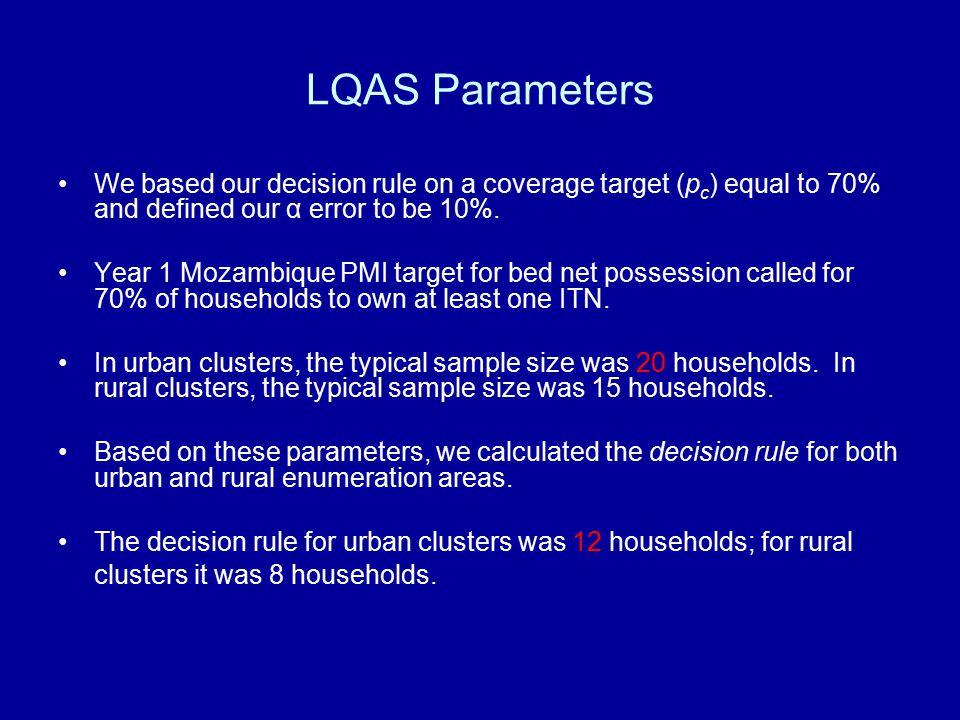 LQAS Parameters

• We based our decision rule on a coverage target ($p_c$) equal to 70% and defined our α error to be 10%.

• Year 1 Mozambique PMI target for bed net possession called for 70% of households to own at least one ITN.

• In urban clusters, the typical sample size was 20 households. In rural clusters, the typical sample size was 15 households.

• Based on these parameters, we calculated the decision rule for both urban and rural enumeration areas.

• The decision rule for urban clusters was 12 households; for rural clusters it was 8 households.